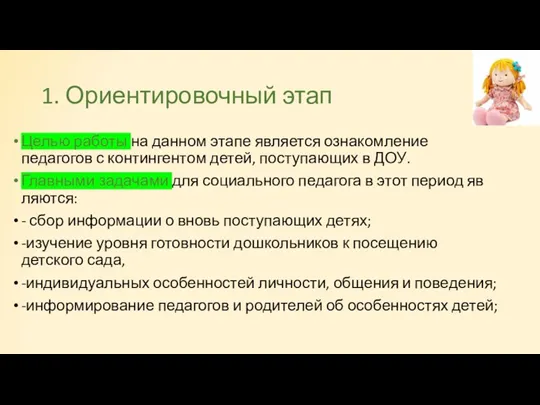 1. Ориентировочный этап

• Целью работы на данном этапе является ознакомление педагогов с контингентом детей, поступающих в ДОУ.

• Главными задачами для социального педагога в этот период яв ляются:

• - сбор информации о вновь поступающих детях;

• -изучение уровня готовности дошкольников к посещению детского сада,

• -индивидуальных особенностей личности, общения и поведения;

• -информирование педагогов и родителей об особенностях детей;